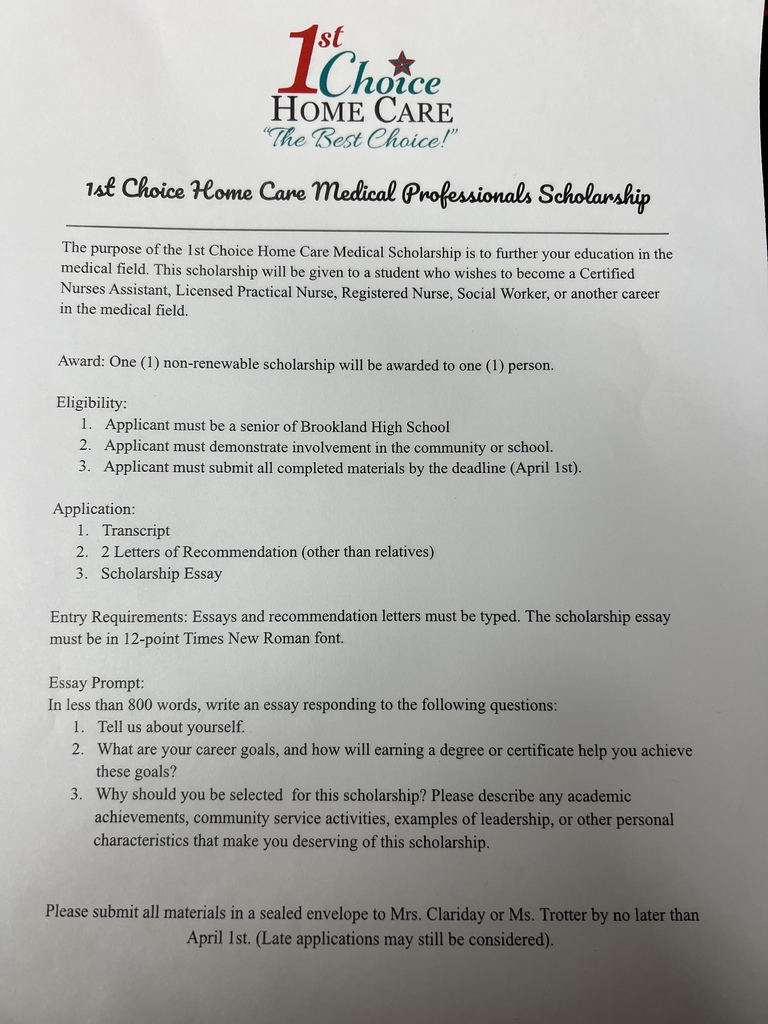 1st Choice
HOME CARE
"The Best Choice!"

1st Choice Home Care Medical Professionals Scholarship

The purpose of the 1st Choice Home Care Medical Scholarship is to further your education in the medical field. This scholarship will be given to a student who wishes to become a Certified Nurses Assistant, Licensed Practical Nurse, Registered Nurse, Social Worker, or another career in the medical field.

Award: One (1) non-renewable scholarship will be awarded to one (1) person.

Eligibility:
1. Applicant must be a senior of Brookland High School
2. Applicant must demonstrate involvement in the community or school.
3. Applicant must submit all completed materials by the deadline (April 1st).

Application:
1. Transcript
2. 2 Letters of Recommendation (other than relatives)
3. Scholarship Essay

Entry Requirements: Essays and recommendation letters must be typed. The scholarship essay must be in 12-point Times New Roman font.

Essay Prompt:
In less than 800 words, write an essay responding to the following questions:
1. Tell us about yourself.
2. What are your career goals, and how will earning a degree or certificate help you achieve these goals?
3. Why should you be selected for this scholarship? Please describe any academic achievements, community service activities, examples of leadership, or other personal characteristics that make you deserving of this scholarship.

Please submit all materials in a sealed envelope to Mrs. Clariday or Ms. Trotter by no later than April 1st. (Late applications may still be considered).